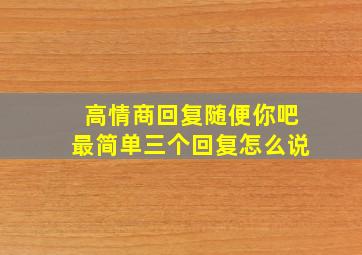 高情商回复随便你吧
最简单三个回复怎么说